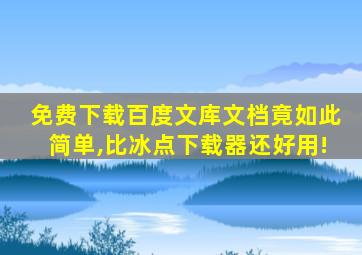 免费下载百度文库文档竟如此简单,比冰点下载器还好用!